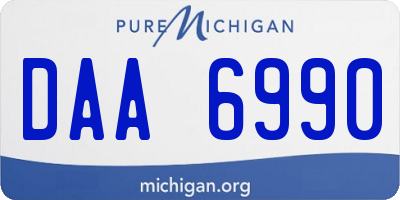 PURE MICHIGAN

DAA 6990

michigan.org